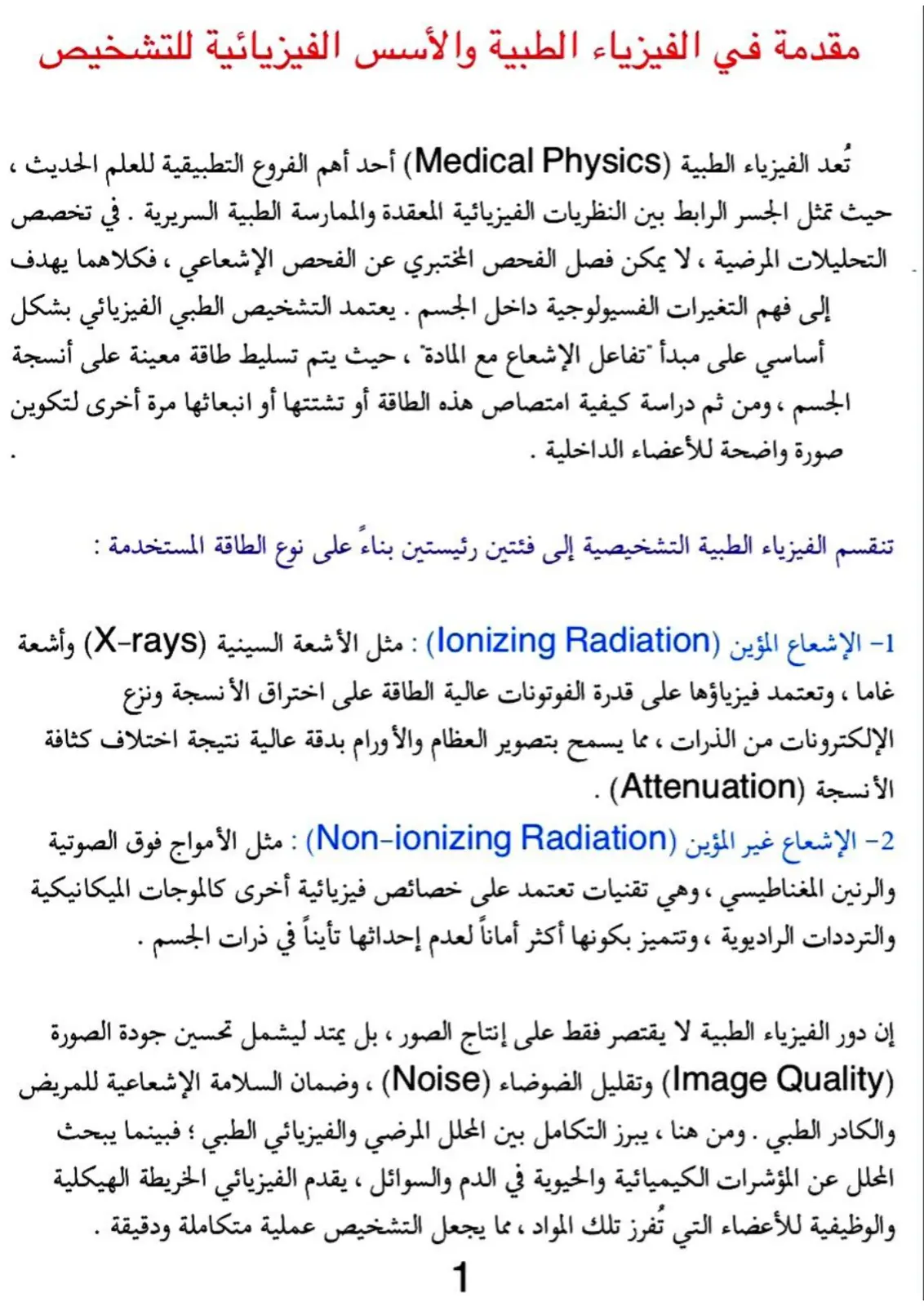 مقدمة في الفيزياء الطبية والأسس الفيزيائية للتشخيص

تُعد الفيزياء الطبية (Medical Physics) أحد أهم الفروع التطبيقية للعلم الحديث ، حيث تمثل الجسر الرابط بين النظريات الفيزيائية المعقدة والممارسة الطبية السريرية . في تخصص التحليلات المرضية ، لا يمكن فصل الفحص المختبري عن الفحص الإشعاعي ، فكلاهما يهدف إلى فهم التغيرات الفسيولوجية داخل الجسم . يعتمد التشخيص الطبي الفيزيائي بشكل أساسي على مبدأ "تفاعل الإشعاع مع المادة" ، حيث يتم تسليط طاقة معينة على أنسجة الجسم ، ومن ثم دراسة كيفية امتصاص هذه الطاقة أو تشتتها أو انبعاثها مرة أخرى لتكوين صورة واضحة للأعضاء الداخلية .

تنقسم الفيزياء الطبية التشخيصية إلى فئتين رئيستين بناءً على نوع الطاقة المستخدمة :

1- الإشعاع المؤين (Ionizing Radiation) : مثل الأشعة السينية (X-rays) وأشعة غاما ، وتعتمد فيزياؤها على قدرة الفوتونات عالية الطاقة على اختراق الأنسجة ونزع الإلكترونات من الذرات ، مما يسمح بتصوير العظام والأورام بدقة عالية نتيجة اختلاف كثافة الأنسجة (Attenuation) .
2- الإشعاع غير المؤين (Non-ionizing Radiation) : مثل الأمواج فوق الصوتية والرنين المغناطيسي ، وهي تقنيات تعتمد على خصائص فيزيائية أخرى كالموجات الميكانيكية والترددات الراديوية ، وتتميز بكونها أكثر أماناً لعدم إحداثها تأيناً في ذرات الجسم .

إن دور الفيزياء الطبية لا يقتصر فقط على إنتاج الصور ، بل يمتد ليشمل تحسين جودة الصورة (Image Quality) وتقليل الضوضاء (Noise) ، وضمان السلامة الإشعاعية للمريض والكادر الطبي . ومن هنا ، يبرز التكامل بين المحلل المرضي والفيزيائي الطبي ؛ فبينما يبحث المحلل عن المؤشرات الكيميائية والحيوية في الدم والسوائل ، يقدم الفيزيائي الخريطة الهيكلية والوظيفية للأعضاء التي تُفرز تلك المواد ، مما يجعل التشخيص عملية متكاملة ودقيقة .

1